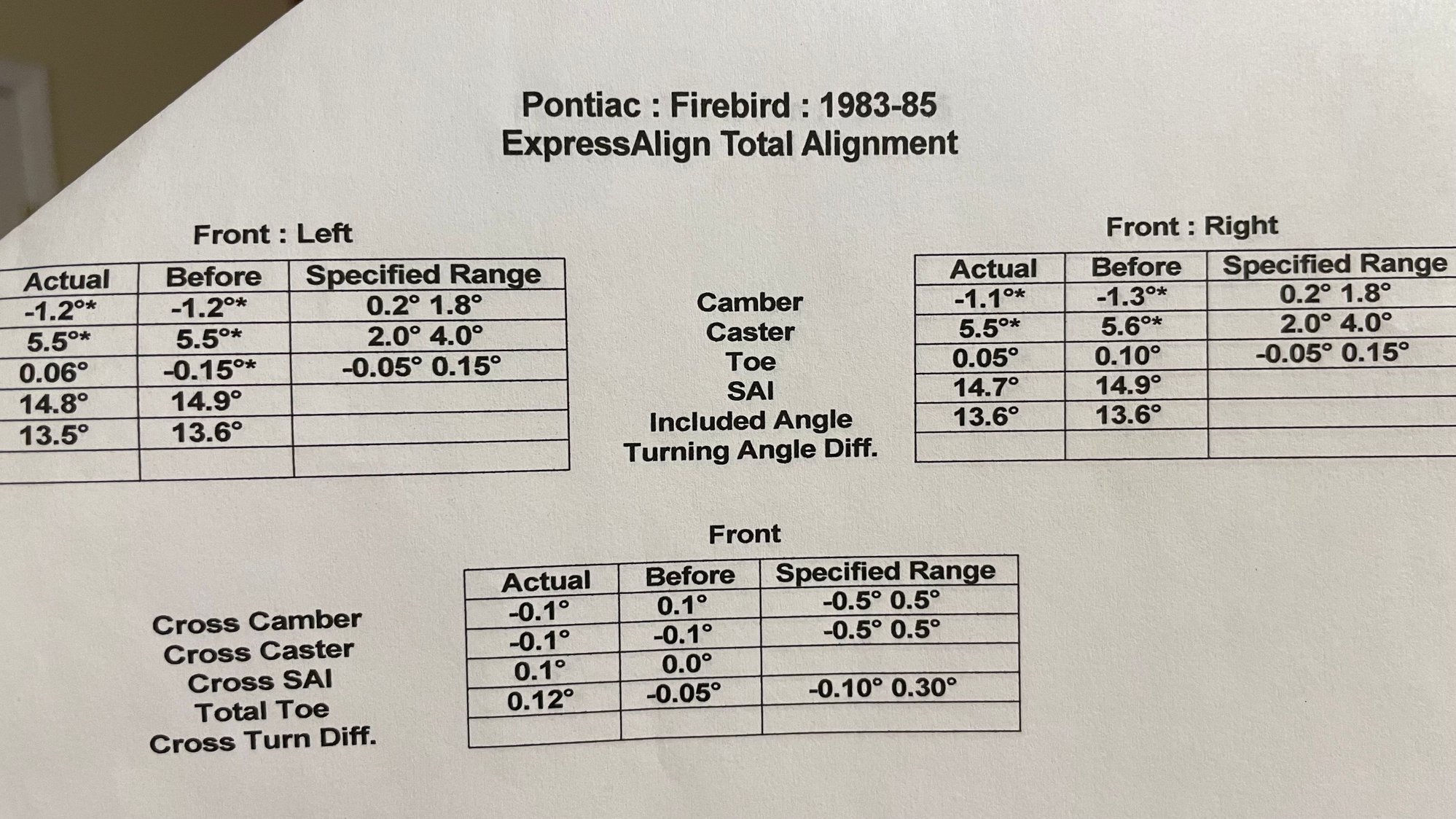 Pontiac : Firebird : 1983-85
ExpressAlign Total Alignment

Front : Left

| Actual | Before | Specified Range |
|---|---|---|
| -1.2°* | -1.2°* | 0.2° 1.8° |
| 5.5°* | 5.5°* | 2.0° 4.0° |
| 0.06° | -0.15°* | -0.05° 0.15° |
| 14.8° | 14.9° | |
| 13.5° | 13.6° | |
| | | |

Camber
Caster
Toe
SAI
Included Angle
Turning Angle Diff.

Front : Right

| Actual | Before | Specified Range |
|---|---|---|
| -1.1°* | -1.3°* | 0.2° 1.8° |
| 5.5°* | 5.6°* | 2.0° 4.0° |
| 0.05° | 0.10° | -0.05° 0.15° |
| 14.7° | 14.9° | |
| 13.6° | 13.6° | |
| | | |

Front

Cross Camber
Cross Caster
Cross SAI
Total Toe
Cross Turn Diff.

| Actual | Before | Specified Range |
|---|---|---|
| -0.1° | 0.1° | -0.5° 0.5° |
| -0.1° | -0.1° | -0.5° 0.5° |
| 0.1° | 0.0° | |
| 0.12° | -0.05° | -0.10° 0.30° |
| | | |